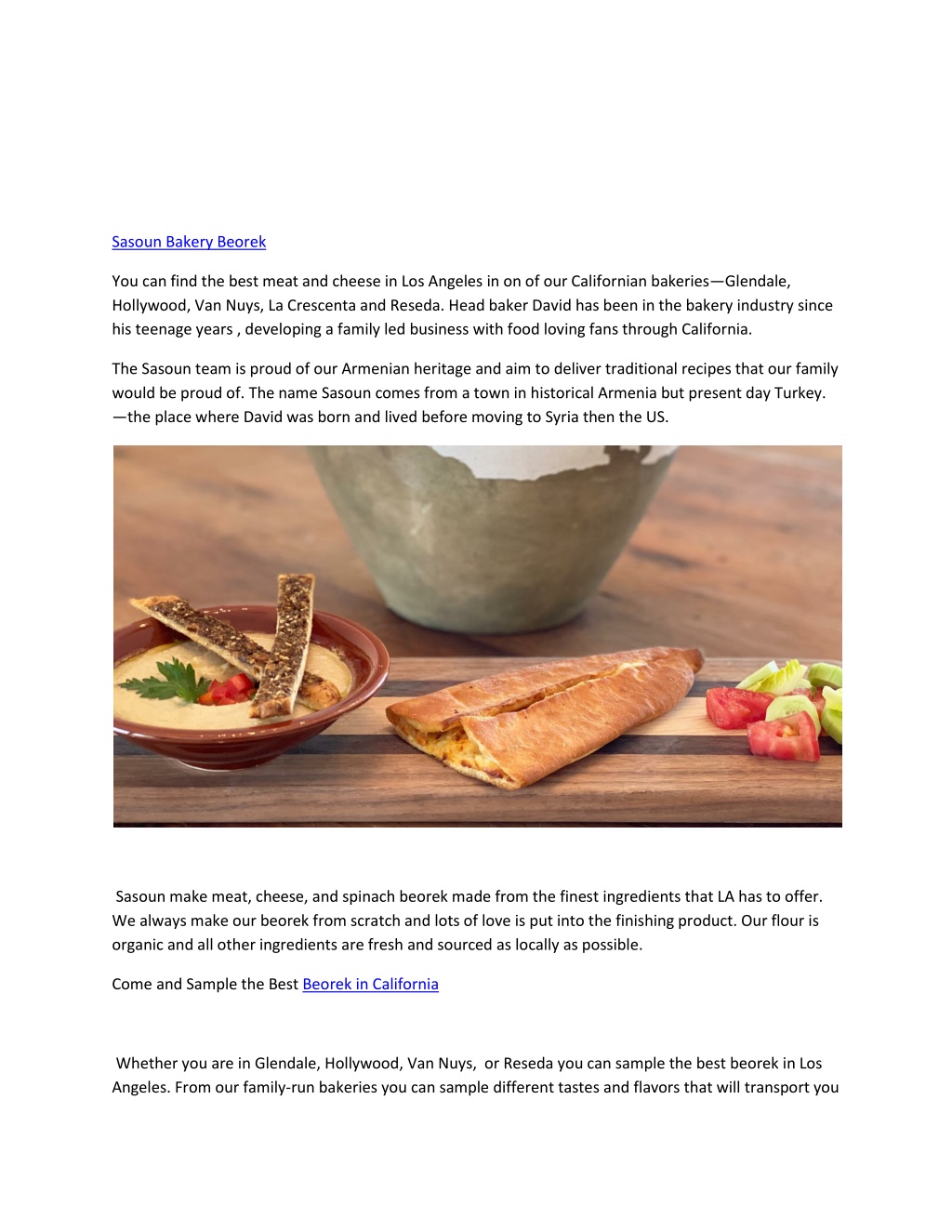 Sasoun Bakery Beorek

You can find the best meat and cheese in Los Angeles in on of our Californian bakeries—Glendale, Hollywood, Van Nuys, La Crescenta and Reseda. Head baker David has been in the bakery industry since his teenage years , developing a family led business with food loving fans through California.

The Sasoun team is proud of our Armenian heritage and aim to deliver traditional recipes that our family would be proud of. The name Sasoun comes from a town in historical Armenia but present day Turkey. —the place where David was born and lived before moving to Syria then the US.

Sasoun make meat, cheese, and spinach beorek made from the finest ingredients that LA has to offer. We always make our beorek from scratch and lots of love is put into the finishing product. Our flour is organic and all other ingredients are fresh and sourced as locally as possible.

Come and Sample the Best Beorek in California

Whether you are in Glendale, Hollywood, Van Nuys, or Reseda you can sample the best beorek in Los Angeles. From our family-run bakeries you can sample different tastes and flavors that will transport you